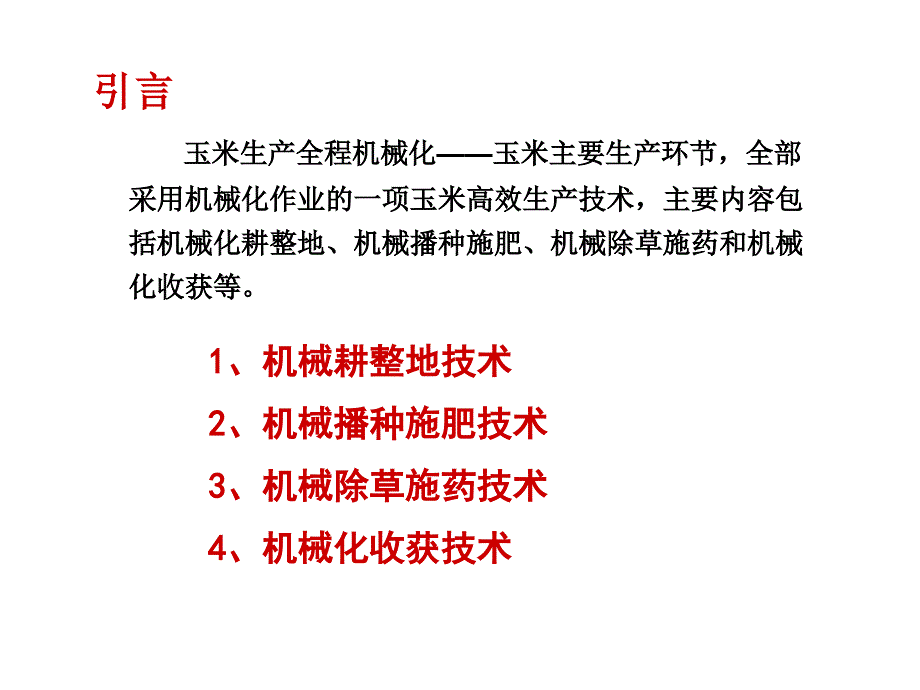 引言

玉米生产全程机械化——玉米主要生产环节，全部采用机械化作业的一项玉米高效生产技术，主要内容包括机械化耕整地、机械播种施肥、机械除草施药和机械化收获等。

1、机械耕整地技术

2、机械播种施肥技术

3、机械除草施药技术

4、机械化收获技术